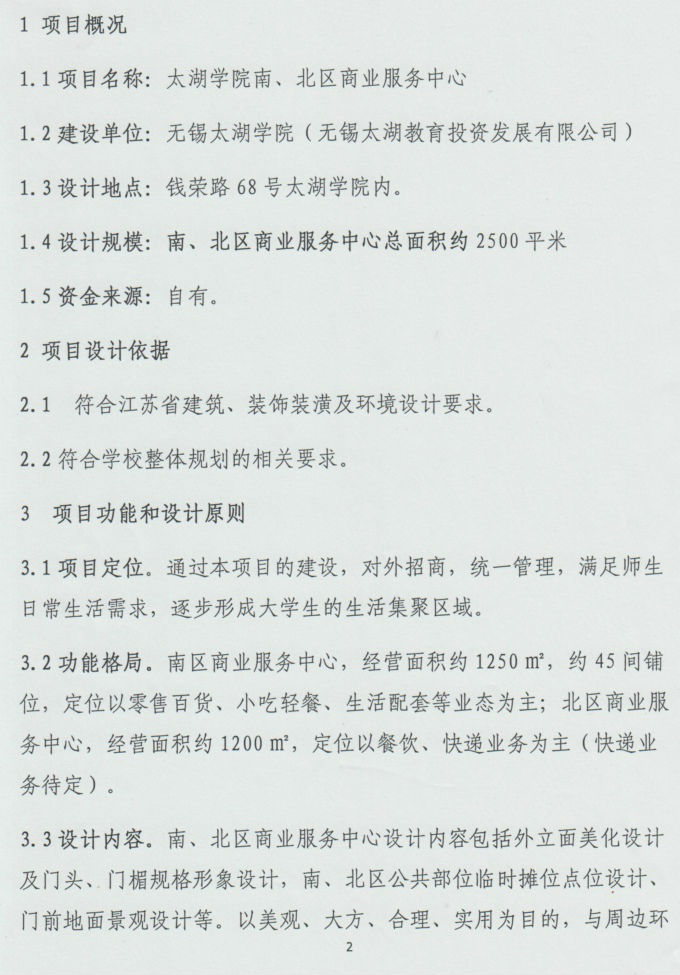 1 项目概况

1.1 项目名称：太湖学院南、北区商业服务中心

1.2 建设单位：无锡太湖学院（无锡太湖教育投资发展有限公司）

1.3 设计地点：钱荣路 68 号太湖学院内。

1.4 设计规模：南、北区商业服务中心总面积约 2500 平米

1.5 资金来源：自有。

2 项目设计依据

2.1 符合江苏省建筑、装饰装潢及环境设计要求。

2.2 符合学校整体规划的相关要求。

3 项目功能和设计原则

3.1 项目定位。通过本项目的建设，对外招商，统一管理，满足师生日常生活需求，逐步形成大学生的生活集聚区域。

3.2 功能格局。南区商业服务中心，经营面积约 1250 ㎡，约 45 间铺位，定位以零售百货、小吃轻餐、生活配套等业态为主；北区商业服务中心，经营面积约 1200 ㎡，定位以餐饮、快递业务为主（快递业务待定）。

3.3 设计内容。南、北区商业服务中心设计内容包括外立面美化设计及门头、门楣规格形象设计，南、北区公共部位临时摊位点位设计、门前地面景观设计等。以美观、大方、合理、实用为目的，与周边环

2